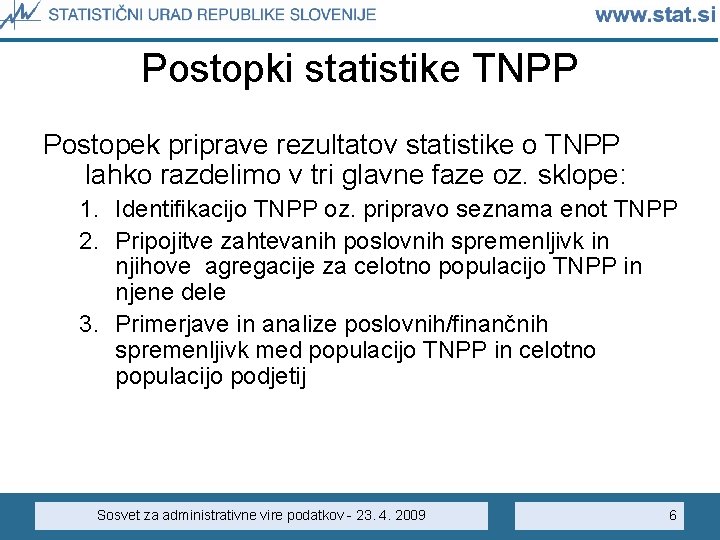 STATISTIČNI URAD REPUBLIKE SLOVENIJE www.stat.si

Postopki statistike TNPP

Postopek priprave rezultatov statistike o TNPP lahko razdelimo v tri glavne faze oz. sklope:

1. Identifikacijo TNPP oz. pripravo seznama enot TNPP
2. Pripojitve zahtevanih poslovnih spremenljivk in njihove agregacije za celotno populacijo TNPP in njene dele
3. Primerjave in analize poslovnih/finančnih spremenljivk med populacijo TNPP in celotno populacijo podjetij

Sosvet za administrativne vire podatkov - 23. 4. 2009

6